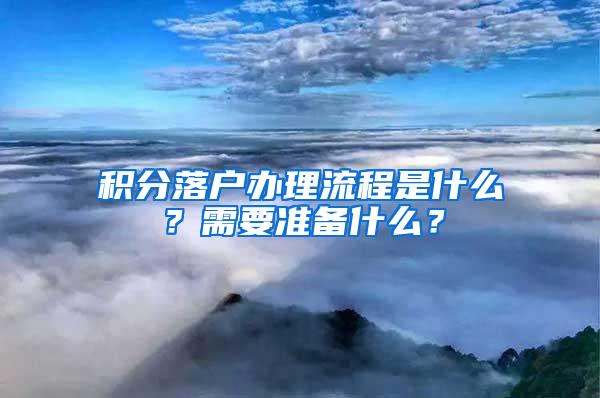 积分落户办理流程是什么？需要准备什么？